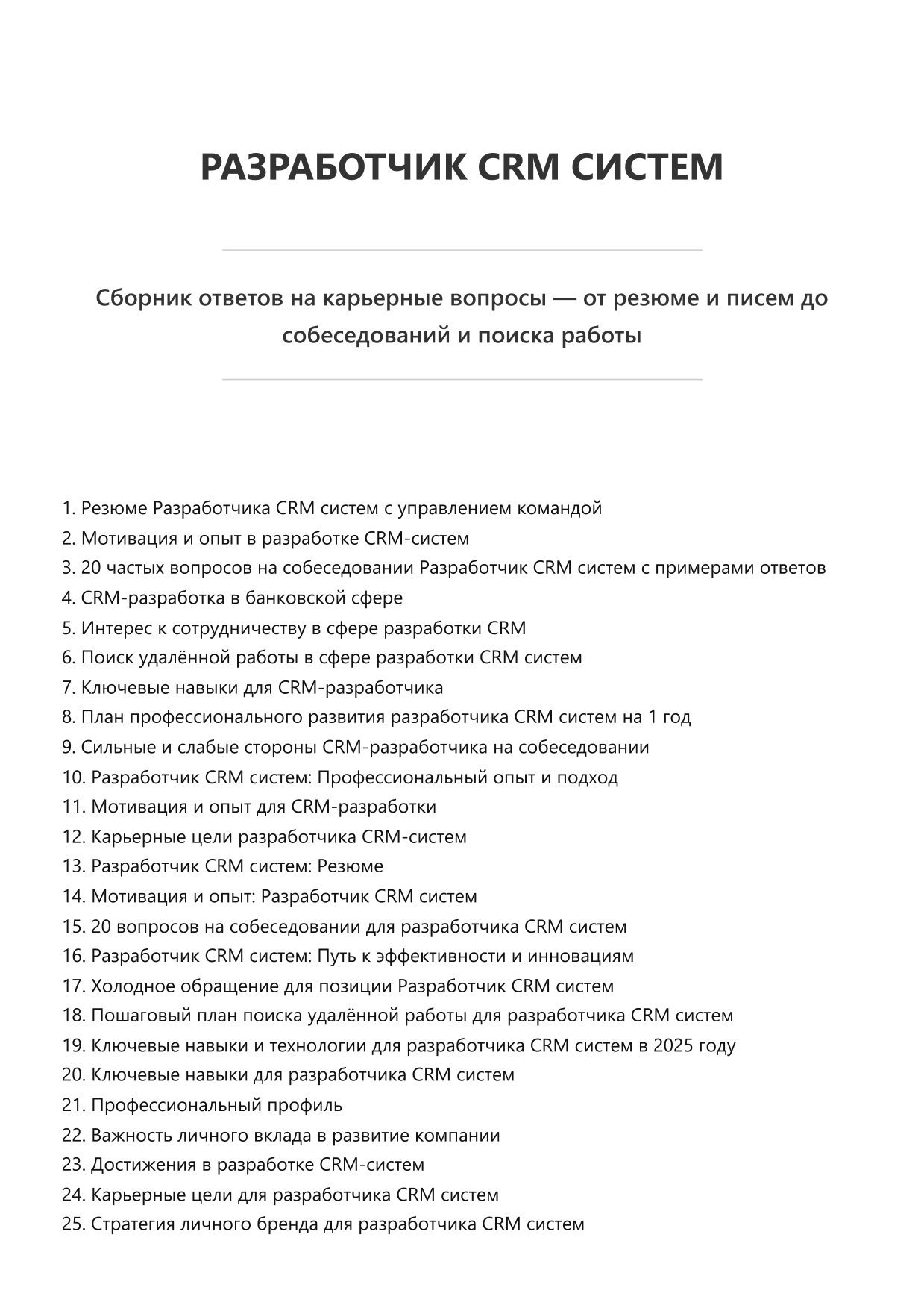 РАЗРАБОТЧИК CRM СИСТЕМ

Сборник ответов на карьерные вопросы — от резюме и писем до собеседований и поиска работы

1. Резюме Разработчика CRM систем с управлением командой
2. Мотивация и опыт в разработке CRM-систем
3. 20 частых вопросов на собеседовании Разработчик CRM систем с примерами ответов
4. CRM-разработка в банковской сфере
5. Интерес к сотрудничеству в сфере разработки CRM
6. Поиск удалённой работы в сфере разработки CRM систем
7. Ключевые навыки для CRM-разработчика
8. План профессионального развития разработчика CRM систем на 1 год
9. Сильные и слабые стороны CRM-разработчика на собеседовании
10. Разработчик CRM систем: Профессиональный опыт и подход
11. Мотивация и опыт для CRM-разработки
12. Карьерные цели разработчика CRM-систем
13. Разработчик CRM систем: Резюме
14. Мотивация и опыт: Разработчик CRM систем
15. 20 вопросов на собеседовании для разработчика CRM систем
16. Разработчик CRM систем: Путь к эффективности и инновациям
17. Холодное обращение для позиции Разработчик CRM систем
18. Пошаговый план поиска удалённой работы для разработчика CRM систем
19. Ключевые навыки и технологии для разработчика CRM систем в 2025 году
20. Ключевые навыки для разработчика CRM систем
21. Профессиональный профиль
22. Важность личного вклада в развитие компании
23. Достижения в разработке CRM-систем
24. Карьерные цели для разработчика CRM систем
25. Стратегия личного бренда для разработчика CRM систем